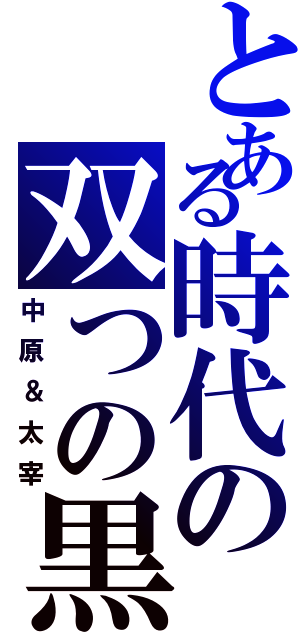 とある時代の双つの黒

中原＆太宰